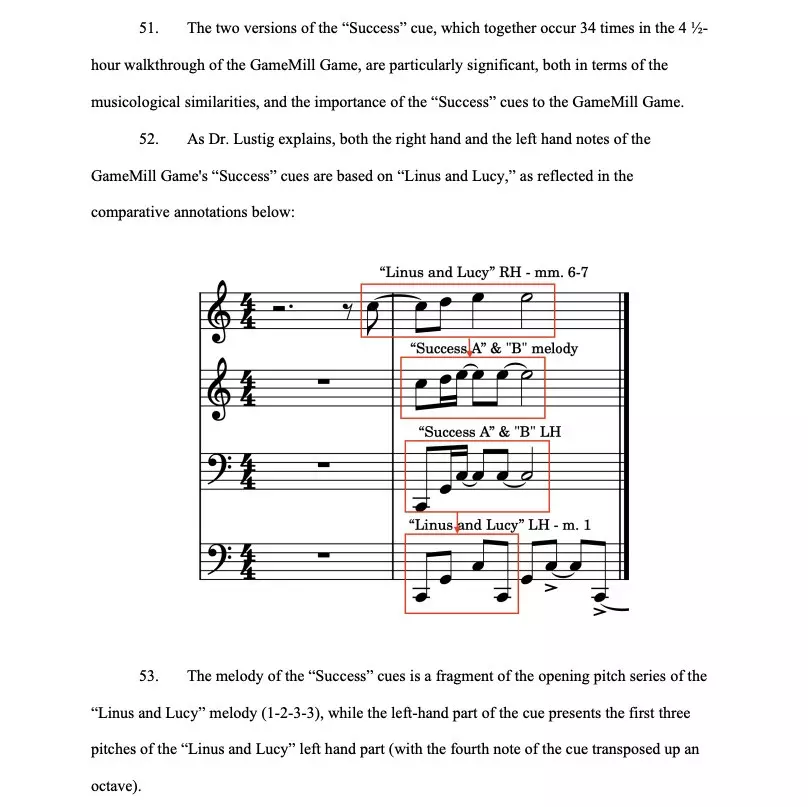 51. The two versions of the “Success” cue, which together occur 34 times in the 4 ½-hour walkthrough of the GameMill Game, are particularly significant, both in terms of the musicological similarities, and the importance of the “Success” cues to the GameMill Game.

52. As Dr. Lustig explains, both the right hand and the left hand notes of the GameMill Game's “Success” cues are based on “Linus and Lucy,” as reflected in the comparative annotations below:

“Linus and Lucy” RH - mm. 6-7

“Success A” & "B" melody

“Success A” & "B" LH

“Linus and Lucy” LH - m. 1

53. The melody of the “Success” cues is a fragment of the opening pitch series of the “Linus and Lucy” melody (1-2-3-3), while the left-hand part of the cue presents the first three pitches of the “Linus and Lucy” left hand part (with the fourth note of the cue transposed up an octave).